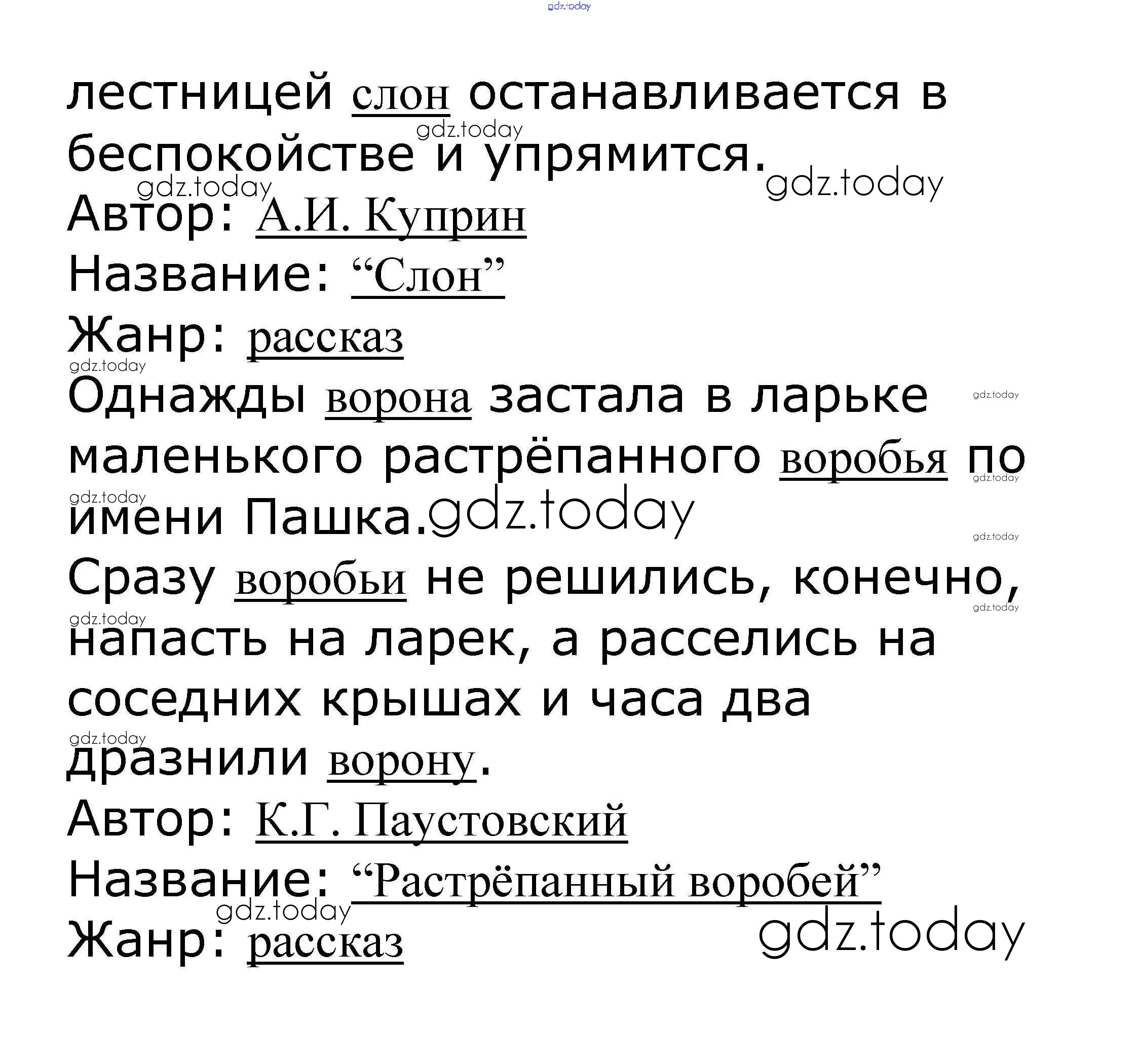 лестницей слон останавливается в беспокойстве и упрямится.

Автор: А.И. Куприн
Название: "Слон"
Жанр: рассказ

Однажды ворона застала в ларьке маленького растрёпанного воробья по имени Пашка.

Сразу воробьи не решились, конечно, напасть на ларек, а расселись на соседних крышах и часа два дразнили ворону.

Автор: К.Г. Паустовский
Название: "Растрёпанный воробей"
Жанр: рассказ

gdz.today